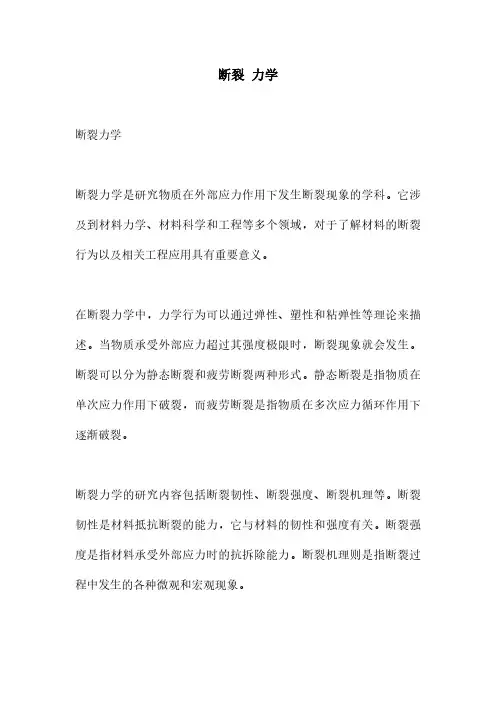 断裂 力学

断裂力学

断裂力学是研究物质在外部应力作用下发生断裂现象的学科。它涉及到材料力学、材料科学和工程等多个领域，对于了解材料的断裂行为以及相关工程应用具有重要意义。

在断裂力学中，力学行为可以通过弹性、塑性和粘弹性等理论来描述。当物质承受外部应力超过其强度极限时，断裂现象就会发生。断裂可以分为静态断裂和疲劳断裂两种形式。静态断裂是指物质在单次应力作用下破裂，而疲劳断裂是指物质在多次应力循环作用下逐渐破裂。

断裂力学的研究内容包括断裂韧性、断裂强度、断裂机理等。断裂韧性是材料抵抗断裂的能力，它与材料的韧性和强度有关。断裂强度是指材料承受外部应力时的抗拆除能力。断裂机理则是指断裂过程中发生的各种微观和宏观现象。